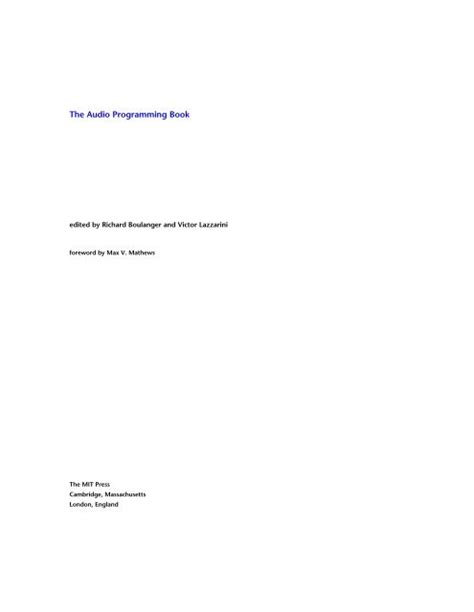 The Audio Programming Book

edited by Richard Boulanger and Victor Lazzarini

foreword by Max V. Mathews

The MIT Press
Cambridge, Massachusetts
London, England